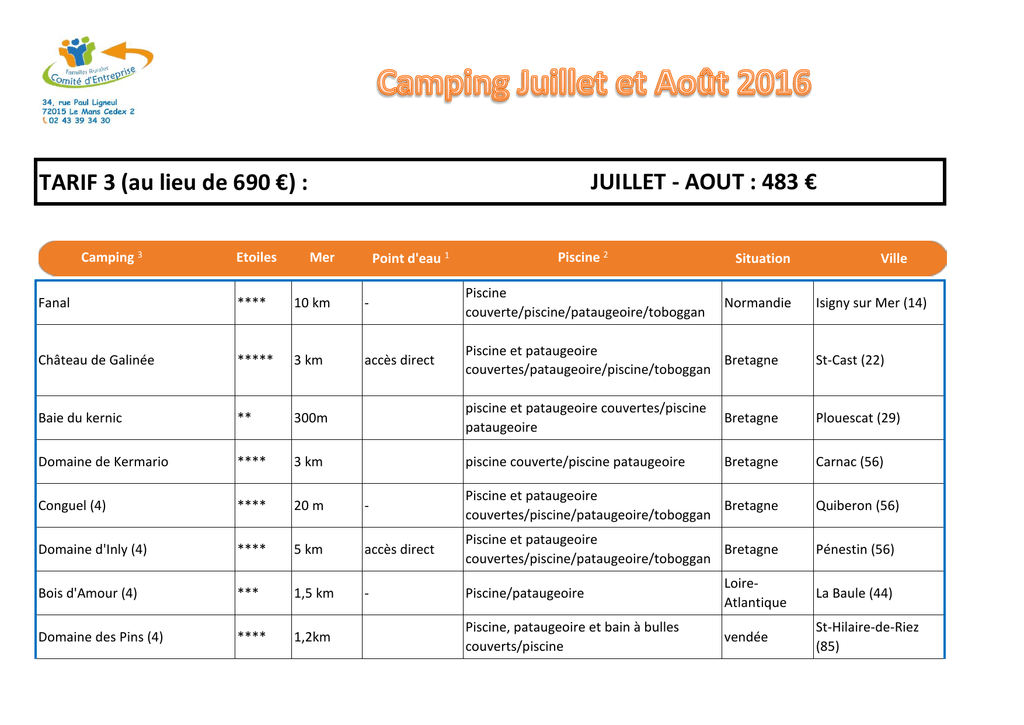 Familles Rurales
Comité d'Entreprise
34, rue Paul Ligneul
72015 Le Mans Cedex 2
02 43 39 34 30

Camping Juillet et Août 2016

TARIF 3 (au lieu de 690 €) : JUILLET - AOUT : 483 €

| Camping $^3$ | Etoiles | Mer | Point d'eau $^1$ | Piscine $^2$ | Situation | Ville |
|---|---|---|---|---|---|---|
| Fanal | **** | 10 km | - | Piscine couverte/piscine/pataugeoire/toboggan | Normandie | Isigny sur Mer (14) |
| Château de Galinée | ***** | 3 km | accès direct | Piscine et pataugeoire couvertes/pataugeoire/piscine/toboggan | Bretagne | St-Cast (22) |
| Baie du kernic | ** | 300m | | piscine et pataugeoire couvertes/piscine pataugeoire | Bretagne | Plouescat (29) |
| Domaine de Kermario | **** | 3 km | | piscine couverte/piscine pataugeoire | Bretagne | Carnac (56) |
| Conguel (4) | **** | 20 m | - | Piscine et pataugeoire couvertes/piscine/pataugeoire/toboggan | Bretagne | Quiberon (56) |
| Domaine d'Inly (4) | **** | 5 km | accès direct | Piscine et pataugeoire couvertes/piscine/pataugeoire/toboggan | Bretagne | Pénestin (56) |
| Bois d'Amour (4) | *** | 1,5 km | - | Piscine/pataugeoire | Loire-Atlantique | La Baule (44) |
| Domaine des Pins (4) | **** | 1,2km | | Piscine, pataugeoire et bain à bulles couverts/piscine | vendée | St-Hilaire-de-Riez (85) |